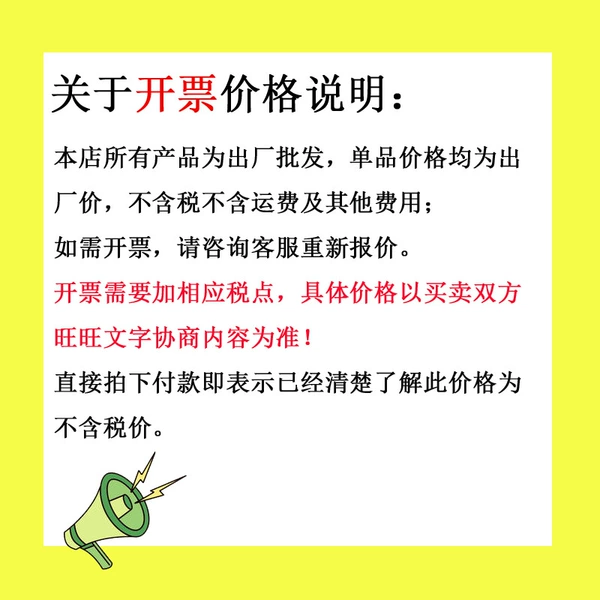 关于开票价格说明：

本店所有产品为出厂批发，单品价格均为出厂价，不含税不含运费及其他费用；

如需开票，请咨询客服重新报价。

开票需要加相应税点，具体价格以买卖双方旺旺文字协商内容为准！

直接拍下付款即表示已经清楚了解此价格为不含税价。